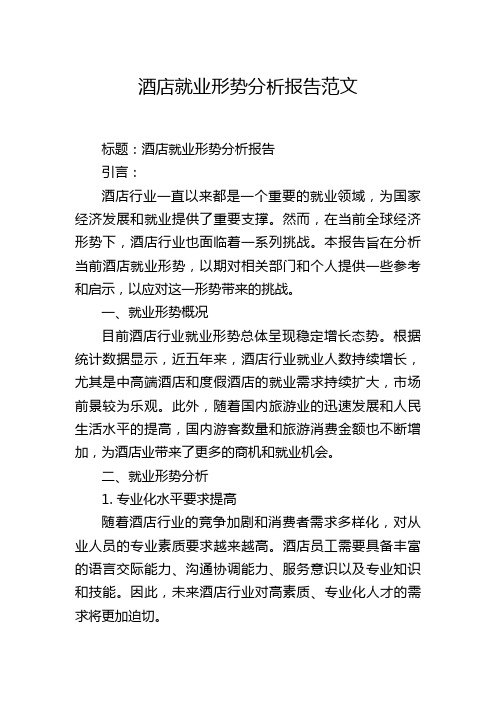 酒店就业形势分析报告范文

标题：酒店就业形势分析报告

引言：

酒店行业一直以来都是一个重要的就业领域，为国家经济发展和就业提供了重要支撑。然而，在当前全球经济形势下，酒店行业也面临着一系列挑战。本报告旨在分析当前酒店就业形势，以期对相关部门和个人提供一些参考和启示，以应对这一形势带来的挑战。

一、就业形势概况

目前酒店行业就业形势总体呈现稳定增长态势。根据统计数据显示，近五年来，酒店行业就业人数持续增长，尤其是中高端酒店和度假酒店的就业需求持续扩大，市场前景较为乐观。此外，随着国内旅游业的迅速发展和人民生活水平的提高，国内游客数量和旅游消费金额也不断增加，为酒店业带来了更多的商机和就业机会。

二、就业形势分析

1. 专业化水平要求提高

随着酒店行业的竞争加剧和消费者需求多样化，对从业人员的专业素质要求越来越高。酒店员工需要具备丰富的语言交际能力、沟通协调能力、服务意识以及专业知识和技能。因此，未来酒店行业对高素质、专业化人才的需求将更加迫切。